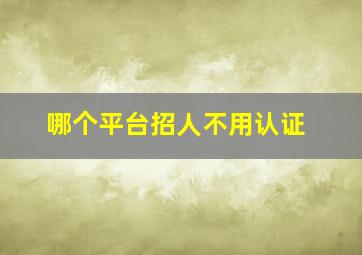 哪个平台招人不用认证